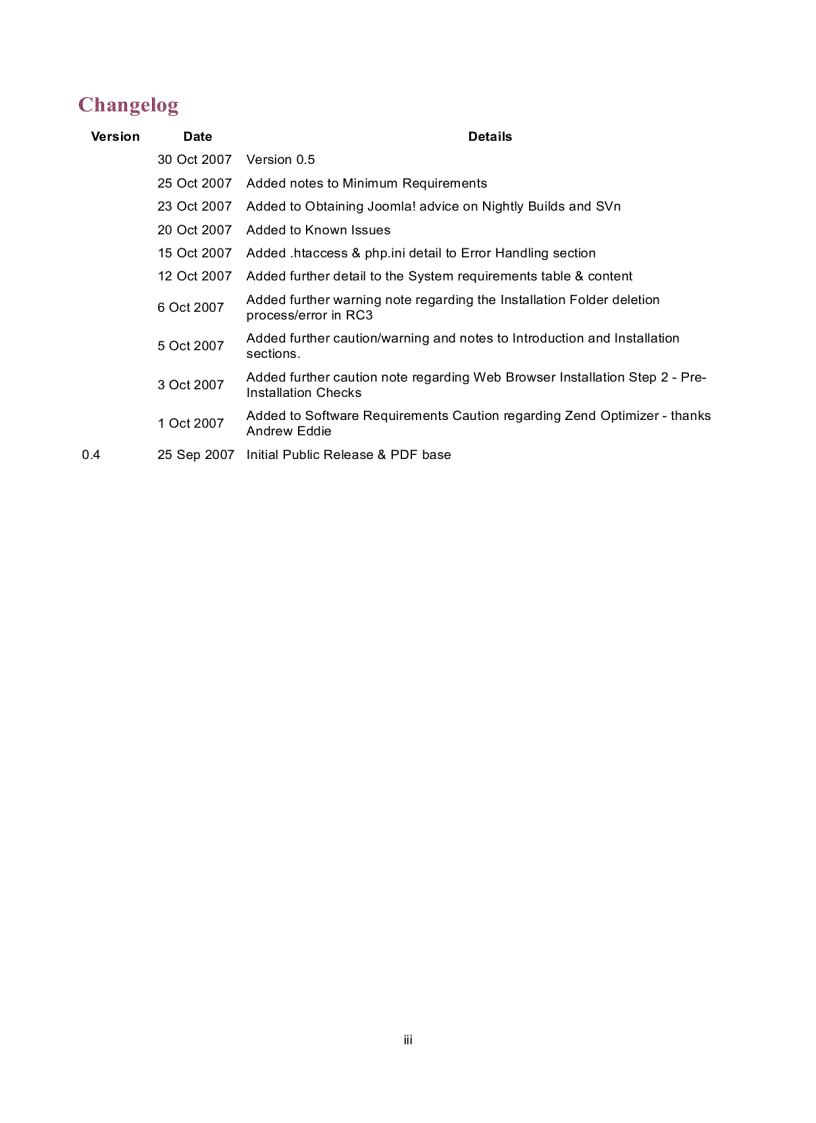 Changelog

| Version | Date | Details |
|---|---|---|
| | 30 Oct 2007 | Version 0.5 |
| | 25 Oct 2007 | Added notes to Minimum Requirements |
| | 23 Oct 2007 | Added to Obtaining Joomla! advice on Nightly Builds and SVn |
| | 20 Oct 2007 | Added to Known Issues |
| | 15 Oct 2007 | Added .htaccess & php.ini detail to Error Handling section |
| | 12 Oct 2007 | Added further detail to the System requirements table & content |
| | 6 Oct 2007 | Added further warning note regarding the Installation Folder deletion process/error in RC3 |
| | 5 Oct 2007 | Added further caution/warning and notes to Introduction and Installation sections. |
| | 3 Oct 2007 | Added further caution note regarding Web Browser Installation Step 2 - Pre-Installation Checks |
| | 1 Oct 2007 | Added to Software Requirements Caution regarding Zend Optimizer - thanks Andrew Eddie |
| 0.4 | 25 Sep 2007 | Initial Public Release & PDF base |

iii